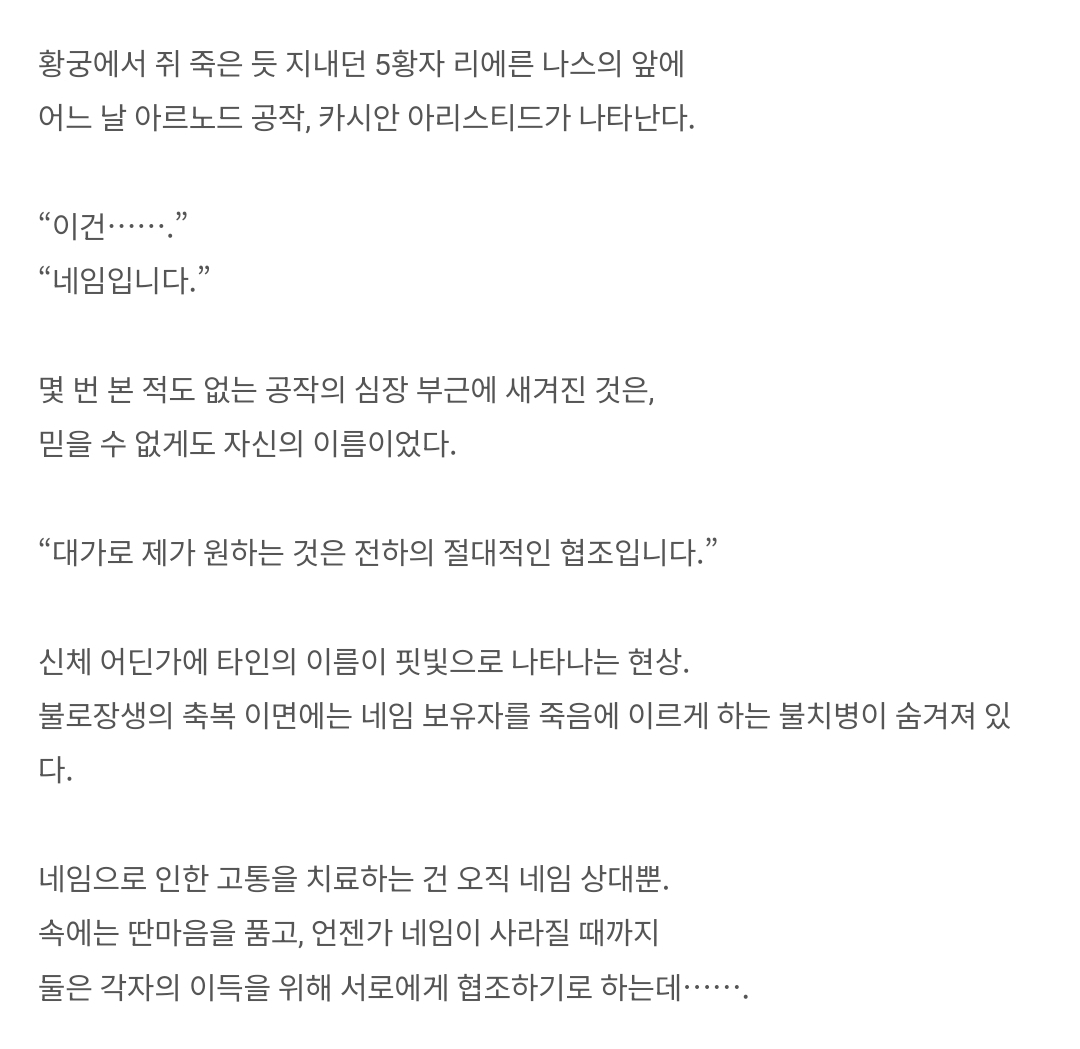 황궁에서 쥐 죽은 듯 지내던 5황자 리에른 나스의 앞에
어느 날 아르노드 공작, 카시안 아리스티드가 나타난다.

“이건…….”
“네임입니다.”

몇 번 본 적도 없는 공작의 심장 부근에 새겨진 것은,
믿을 수 없게도 자신의 이름이었다.

“대가로 제가 원하는 것은 전하의 절대적인 협조입니다.”

신체 어딘가에 타인의 이름이 핏빛으로 나타나는 현상.
불로장생의 축복 이면에는 네임 보유자를 죽음에 이르게 하는 불치병이 숨겨져 있다.

네임으로 인한 고통을 치료하는 건 오직 네임 상대뿐.
속에는 딴마음을 품고, 언젠가 네임이 사라질 때까지
둘은 각자의 이득을 위해 서로에게 협조하기로 하는데…….